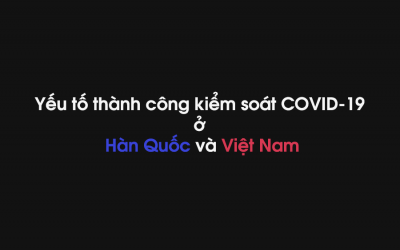 Yếu tố thành công kiểm soát COVID-19
ở
Hàn Quốc và Việt Nam